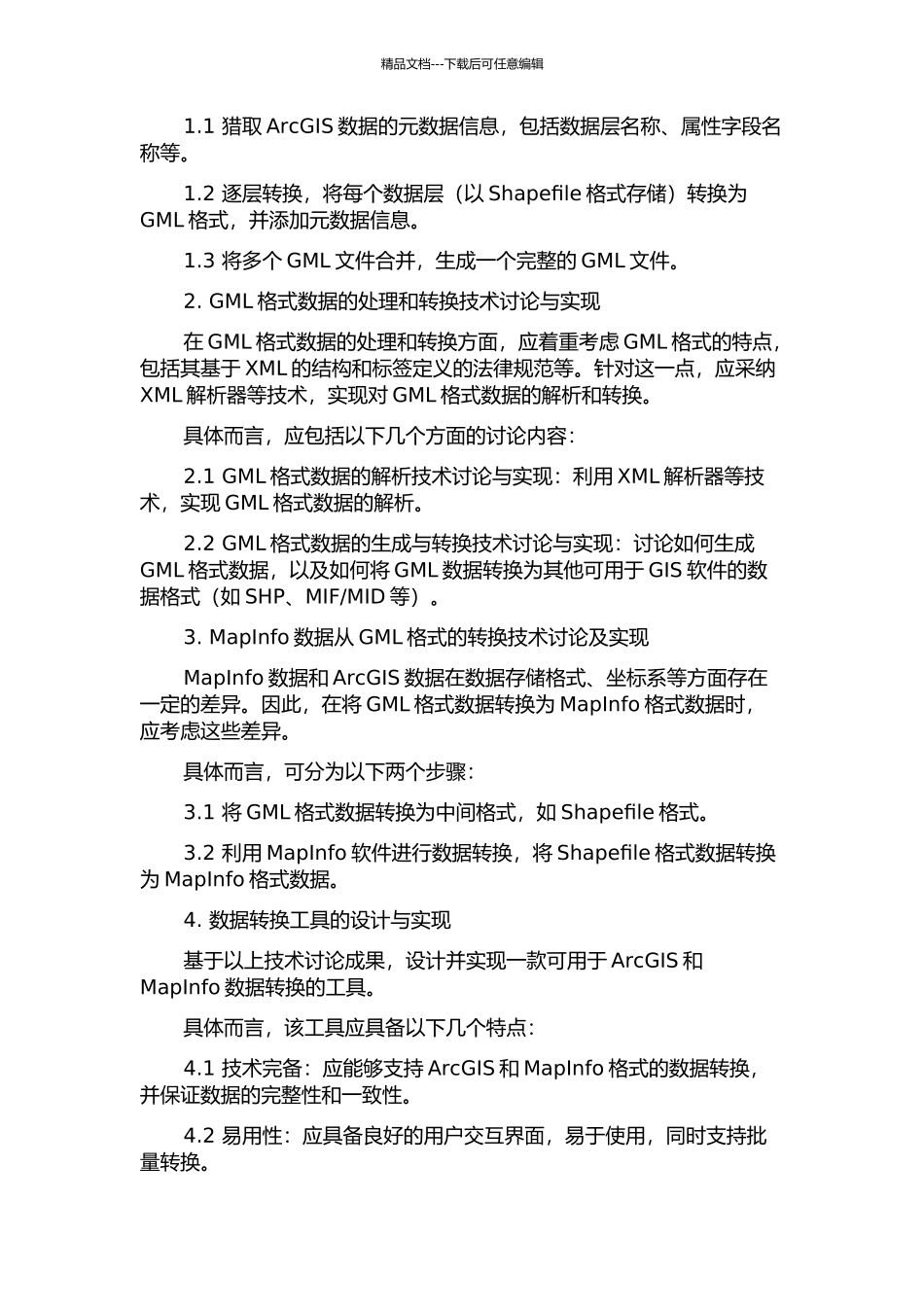 精品文档---下载后可任意编辑

1.1 猎取 ArcGIS 数据的元数据信息，包括数据层名称、属性字段名称等。

1.2 逐层转换，将每个数据层（以 Shapefile 格式存储）转换为 GML 格式，并添加元数据信息。

1.3 将多个 GML 文件合并，生成一个完整的 GML 文件。

2. GML 格式数据的处理和转换技术讨论与实现

在 GML 格式数据的处理和转换方面，应着重考虑 GML 格式的特点，包括其基于 XML 的结构和标签定义的法律规范等。针对这一点，应采纳 XML 解析器等技术，实现对 GML 格式数据的解析和转换。

具体而言，应包括以下几个方面的讨论内容：

2.1 GML 格式数据的解析技术讨论与实现：利用 XML 解析器等技术，实现 GML 格式数据的解析。

2.2 GML 格式数据的生成与转换技术讨论与实现：讨论如何生成 GML 格式数据，以及如何将 GML 数据转换为其他可用于 GIS 软件的数据格式（如 SHP、MIF/MID 等）。

3. MapInfo 数据从 GML 格式的转换技术讨论及实现

MapInfo 数据和 ArcGIS 数据在数据存储格式、坐标系等方面存在一定的差异。因此，在将 GML 格式数据转换为 MapInfo 格式数据时，应考虑这些差异。

具体而言，可分为以下两个步骤：

3.1 将 GML 格式数据转换为中间格式，如 Shapefile 格式。

3.2 利用 MapInfo 软件进行数据转换，将 Shapefile 格式数据转换为 MapInfo 格式数据。

4. 数据转换工具的设计与实现

基于以上技术讨论成果，设计并实现一款可用于 ArcGIS 和 MapInfo 数据转换的工具。

具体而言，该工具应具备以下几个特点：

4.1 技术完备：应能够支持 ArcGIS 和 MapInfo 格式的数据转换，并保证数据的完整性和一致性。

4.2 易用性：应具备良好的用户交互界面，易于使用，同时支持批量转换。